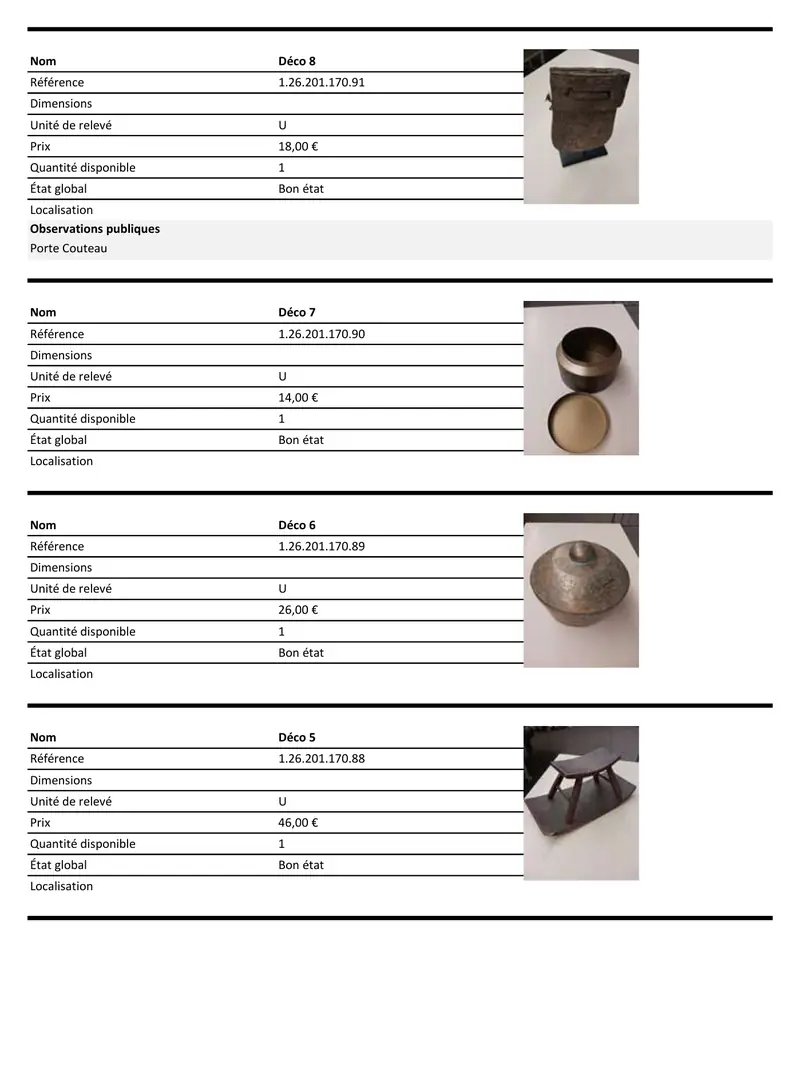 Nom Déco 8
Référence 1.26.201.170.91
Dimensions
Unité de relevé U
Prix 18,00 €
Quantité disponible 1
État global Bon état
Localisation
Observations publiques
Porte Couteau

Nom Déco 7
Référence 1.26.201.170.90
Dimensions
Unité de relevé U
Prix 14,00 €
Quantité disponible 1
État global Bon état
Localisation

Nom Déco 6
Référence 1.26.201.170.89
Dimensions
Unité de relevé U
Prix 26,00 €
Quantité disponible 1
État global Bon état
Localisation

Nom Déco 5
Référence 1.26.201.170.88
Dimensions
Unité de relevé U
Prix 46,00 €
Quantité disponible 1
État global Bon état
Localisation